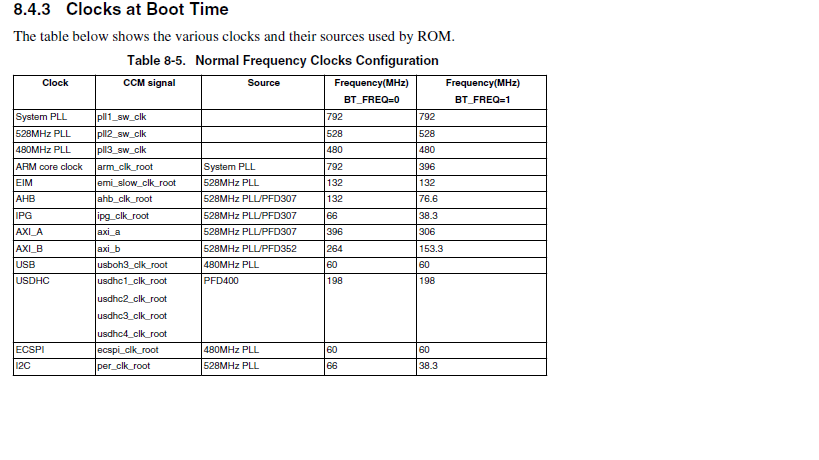 8.4.3 Clocks at Boot Time

The table below shows the various clocks and their sources used by ROM.

Table 8-5. Normal Frequency Clocks Configuration

| Clock | CCM signal | Source | Frequency(MHz) BT_FREQ=0 | Frequency(MHz) BT_FREQ=1 |
|---|---|---|---|---|
| System PLL | pll1_sw_clk | | 792 | 792 |
| 528MHz PLL | pll2_sw_clk | | 528 | 528 |
| 480MHz PLL | pll3_sw_clk | | 480 | 480 |
| ARM core clock | arm_clk_root | System PLL | 792 | 396 |
| EIM | emi_slow_clk_root | 528MHz PLL | 132 | 132 |
| AHB | ahb_clk_root | 528MHz PLL/PFD307 | 132 | 76.6 |
| IPG | ipg_clk_root | 528MHz PLL/PFD307 | 66 | 38.3 |
| AXI_A | axi_a | 528MHz PLL/PFD307 | 396 | 306 |
| AXI_B | axi_b | 528MHz PLL/PFD352 | 264 | 153.3 |
| USB | usboh3_clk_root | 480MHz PLL | 60 | 60 |
| USDHC | usdhc1_clk_root usdhc2_clk_root usdhc3_clk_root usdhc4_clk_root | PFD400 | 198 | 198 |
| ECSPI | ecspi_clk_root | 480MHz PLL | 60 | 60 |
| I2C | per_clk_root | 528MHz PLL | 66 | 38.3 |